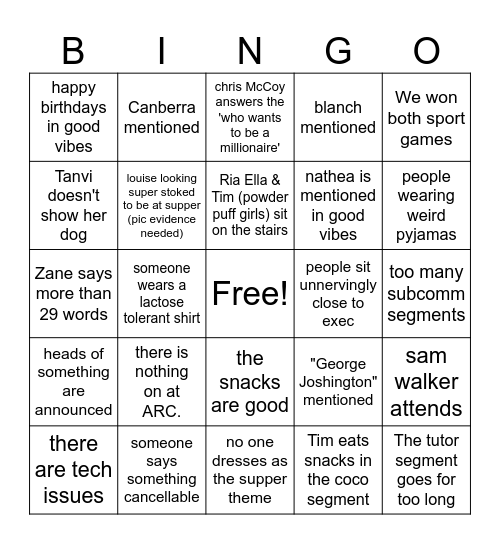 | B | I | N | G | O |
|---|---|---|---|---|
| happy birthdays in good vibes | Canberra mentioned | chris McCoy answers the 'who wants to be a millionaire' | blanch mentioned | We won both sport games |
| Tanvi doesn't show her dog | louise looking super stoked to be at supper (pic evidence needed) | Ria Ella & Tim (powder puff girls) sit on the stairs | nathea is mentioned in good vibes | people wearing weird pyjamas |
| Zane says more than 29 words | someone wears a lactose tolerant shirt | Free! | people sit unnervingly close to exec | too many subcomm segments |
| heads of something are announced | there is nothing on at ARC. | the snacks are good | "George Joshington" mentioned | sam walker attends |
| there are tech issues | someone says something cancellable | no one dresses as the supper theme | Tim eats snacks in the coco segment | The tutor segment goes for too long |